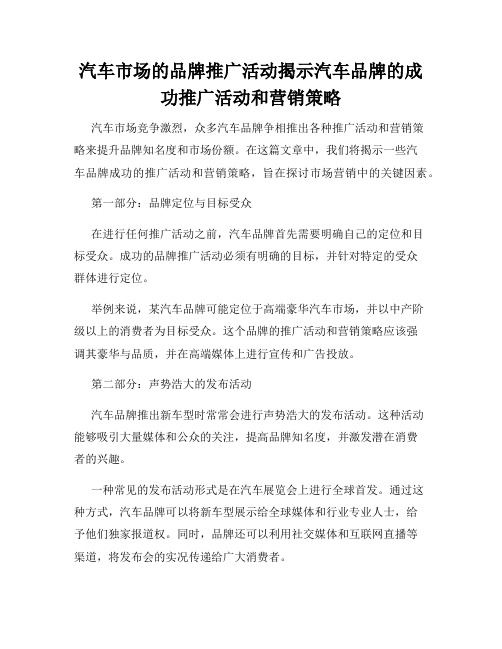 汽车市场的品牌推广活动揭示汽车品牌的成功推广活动和营销策略

汽车市场竞争激烈，众多汽车品牌争相推出各种推广活动和营销策略来提升品牌知名度和市场份额。在这篇文章中，我们将揭示一些汽车品牌成功的推广活动和营销策略，旨在探讨市场营销中的关键因素。

第一部分：品牌定位与目标受众

在进行任何推广活动之前，汽车品牌首先需要明确自己的定位和目标受众。成功的品牌推广活动必须有明确的目标，并针对特定的受众群体进行定位。

举例来说，某汽车品牌可能定位于高端豪华汽车市场，并以中产阶级以上的消费者为目标受众。这个品牌的推广活动和营销策略应该强调其豪华与品质，并在高端媒体上进行宣传和广告投放。

第二部分：声势浩大的发布活动

汽车品牌推出新车型时常常会进行声势浩大的发布活动。这种活动能够吸引大量媒体和公众的关注，提高品牌知名度，并激发潜在消费者的兴趣。

一种常见的发布活动形式是在汽车展览会上进行全球首发。通过这种方式，汽车品牌可以将新车型展示给全球媒体和行业专业人士，给予他们独家报道权。同时，品牌还可以利用社交媒体和互联网直播等渠道，将发布会的实况传递给广大消费者。